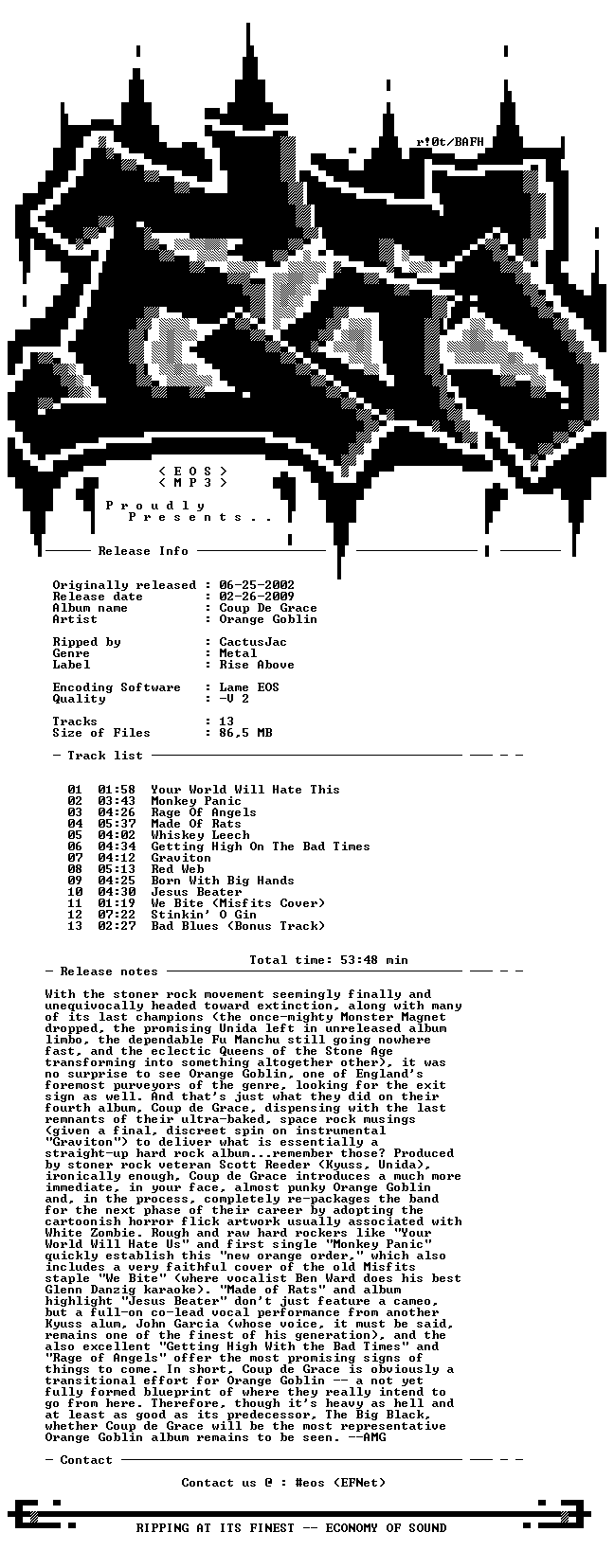 r!0t/BAFH

< E O S >
< M P 3 >

P r o u d l y
P r e s e n t s . .

Release Info

Originally released : 06-25-2002
Release date : 02-26-2009
Album name : Coup De Grace
Artist : Orange Goblin

Ripped by : CactusJac
Genre : Metal
Label : Rise Above

Encoding Software : Lame EOS
Quality : -V 2

Tracks : 13
Size of Files : 86,5 MB

- Track list

01 01:58 Your World Will Hate This
02 03:43 Monkey Panic
03 04:26 Rage Of Angels
04 05:37 Made Of Rats
05 04:02 Whiskey Leech
06 04:34 Getting High On The Bad Times
07 04:12 Graviton
08 05:13 Red Web
09 04:25 Born With Big Hands
10 04:30 Jesus Beater
11 01:19 We Bite (Misfits Cover)
12 07:22 Stinkin' O Gin
13 02:27 Bad Blues (Bonus Track)

Total time: 53:48 min

- Release notes

With the stoner rock movement seemingly finally and unequivocally headed toward extinction, along with many of its last champions (the once-mighty Monster Magnet dropped, the promising Unida left in unreleased album limbo, the dependable Fu Manchu still going nowhere fast, and the eclectic Queens of the Stone Age transforming into something altogether other), it was no surprise to see Orange Goblin, one of England's foremost purveyors of the genre, looking for the exit sign as well. And that's just what they did on their fourth album, Coup de Grace, dispensing with the last remnants of their ultra-baked, space rock musings (given a final, discreet spin on instrumental "Graviton") to deliver what is essentially a straight-up hard rock album...remember those? Produced by stoner rock veteran Scott Reeder (Kyuss, Unida), ironically enough, Coup de Grace introduces a much more immediate, in your face, almost punky Orange Goblin and, in the process, completely re-packages the band for the next phase of their career by adopting the cartoonish horror flick artwork usually associated with White Zombie. Rough and raw hard rockers like "Your World Will Hate Us" and first single "Monkey Panic" quickly establish this "new orange order," which also includes a very faithful cover of the old Misfits staple "We Bite" (where vocalist Ben Ward does his best Glenn Danzig karaoke). "Made of Rats" and album highlight "Jesus Beater" don't just feature a cameo, but a full-on co-lead vocal performance from another Kyuss alum, John Garcia (whose voice, it must be said, remains one of the finest of his generation), and the also excellent "Getting High With the Bad Times" and "Rage of Angels" offer the most promising signs of things to come. In short, Coup de Grace is obviously a transitional effort for Orange Goblin -- a not yet fully formed blueprint of where they really intend to go from here. Therefore, though it's heavy as hell and at least as good as its predecessor, The Big Black, whether Coup de Grace will be the most representative Orange Goblin album remains to be seen. --AMG

- Contact

Contact us @ : #eos (EFNet)

RIPPING AT ITS FINEST -- ECONOMY OF SOUND